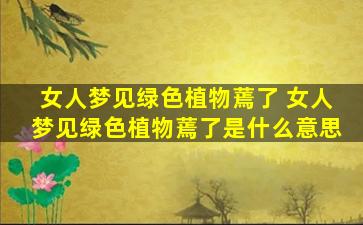 女人梦见绿色植物蔫了 女人梦见绿色植物蔫了是什么意思